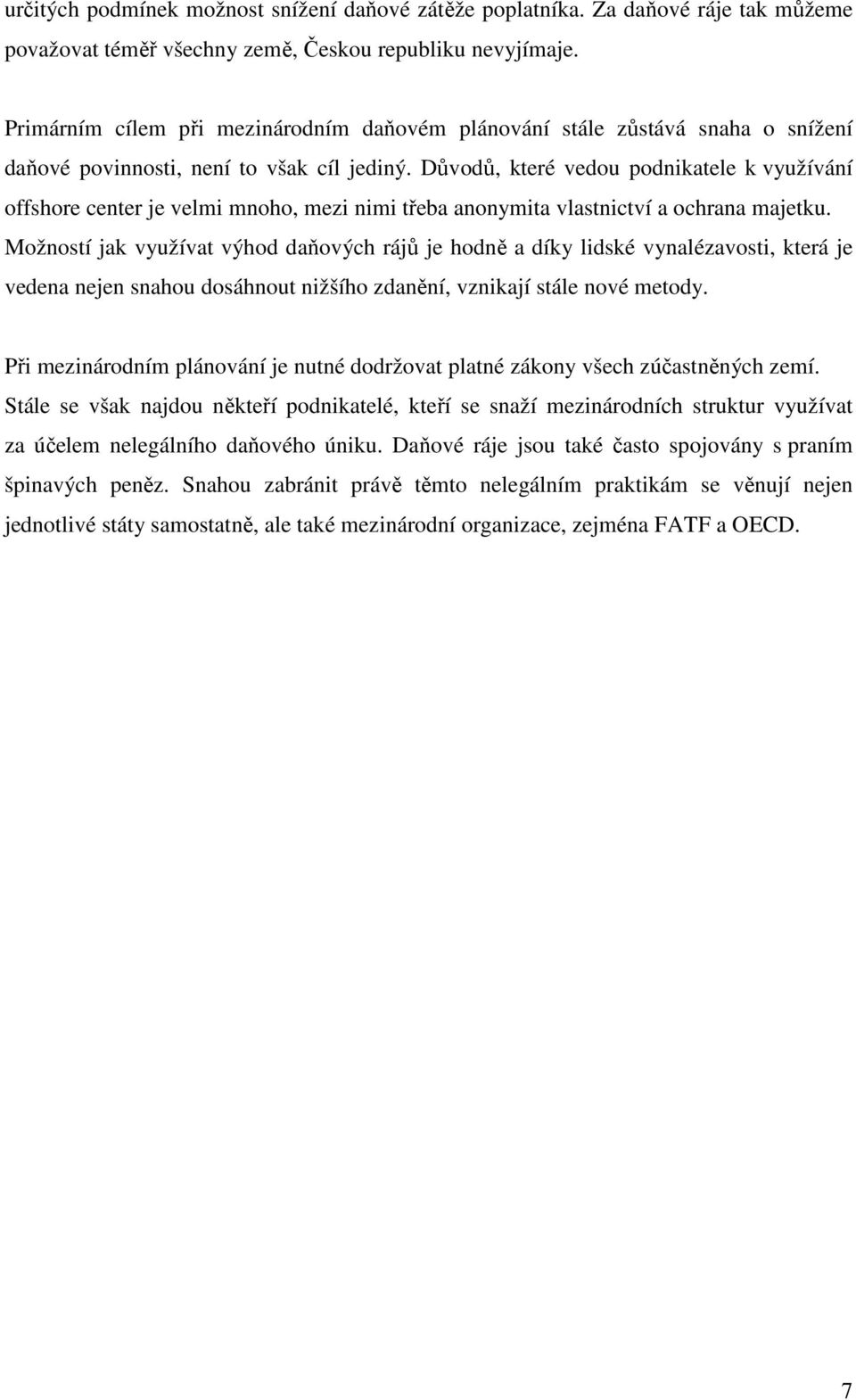 určitých podmínek možnost snížení daňové zátěže poplatníka. Za daňové ráje tak můžeme považovat téměř všechny země, Českou republiku nevyjímaje.

Primárním cílem při mezinárodním daňovém plánování stále zůstává snaha o snížení daňové povinnosti, není to však cíl jediný. Důvodů, které vedou podnikatele k využívání offshore center je velmi mnoho, mezi nimi třeba anonymita vlastnictví a ochrana majetku. Možností jak využívat výhod daňových rájů je hodně a díky lidské vynalézavosti, která je vedena nejen snahou dosáhnout nižšího zdanění, vznikají stále nové metody.

Při mezinárodním plánování je nutné dodržovat platné zákony všech zúčastněných zemí. Stále se však najdou někteří podnikatelé, kteří se snaží mezinárodních struktur využívat za účelem nelegálního daňového úniku. Daňové ráje jsou také často spojovány s praním špinavých peněz. Snahou zabránit právě těmto nelegálním praktikám se věnují nejen jednotlivé státy samostatně, ale také mezinárodní organizace, zejména FATF a OECD.

7